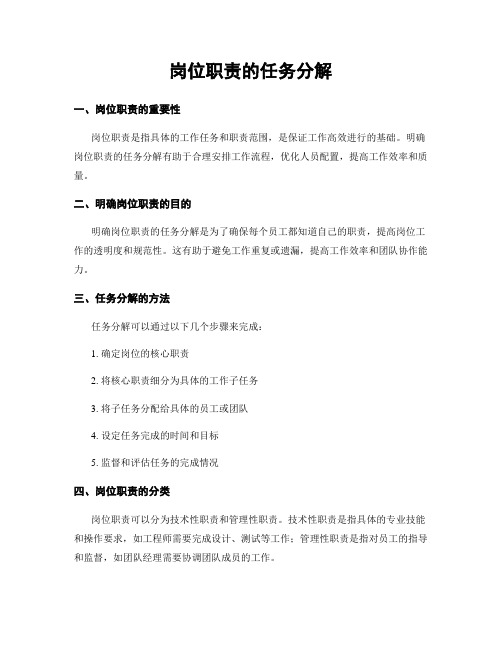 岗位职责的任务分解

一、岗位职责的重要性

岗位职责是指具体的工作任务和职责范围，是保证工作高效进行的基础。明确岗位职责的任务分解有助于合理安排工作流程，优化人员配置，提高工作效率和质量。

二、明确岗位职责的目的

明确岗位职责的任务分解是为了确保每个员工都知道自己的职责，提高岗位工作的透明度和规范性。这有助于避免工作重复或遗漏，提高工作效率和团队协作能力。

三、任务分解的方法

任务分解可以通过以下几个步骤来完成：

1. 确定岗位的核心职责

2. 将核心职责细分为具体的工作子任务

3. 将子任务分配给具体的员工或团队

4. 设定任务完成的时间和目标

5. 监督和评估任务的完成情况

四、岗位职责的分类

岗位职责可以分为技术性职责和管理性职责。技术性职责是指具体的专业技能和操作要求，如工程师需要完成设计、测试等工作；管理性职责是指对员工的指导和监督，如团队经理需要协调团队成员的工作。